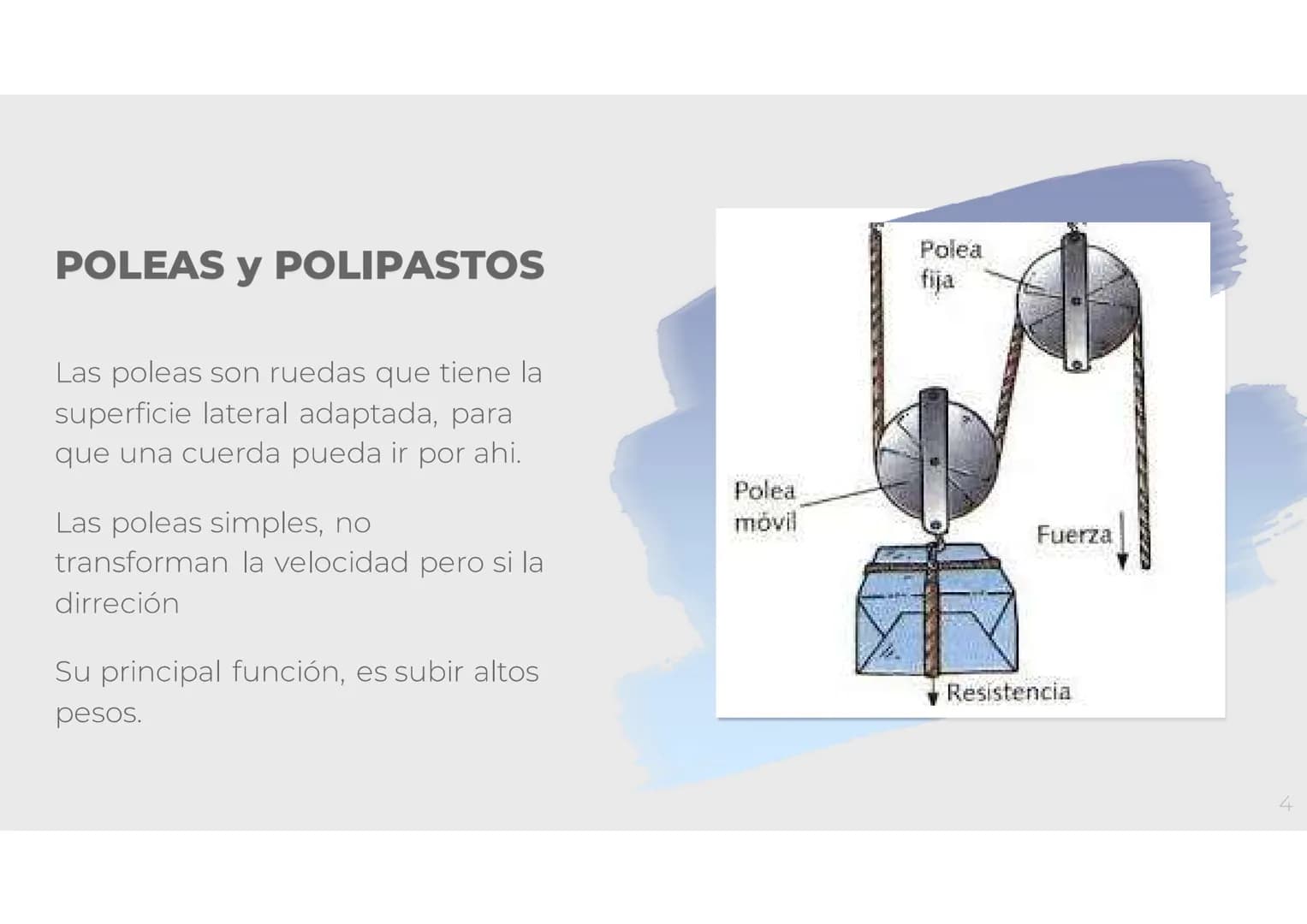 POLEAS y POLIPASTOS

Las poleas son ruedas que tiene la superficie lateral adaptada, para que una cuerda pueda ir por ahi.

Las poleas simples, no transforman la velocidad pero si la dirreción

Su principal función, es subir altos pesos.

Polea fija

Polea móvil

Fuerza

Resistencia

4